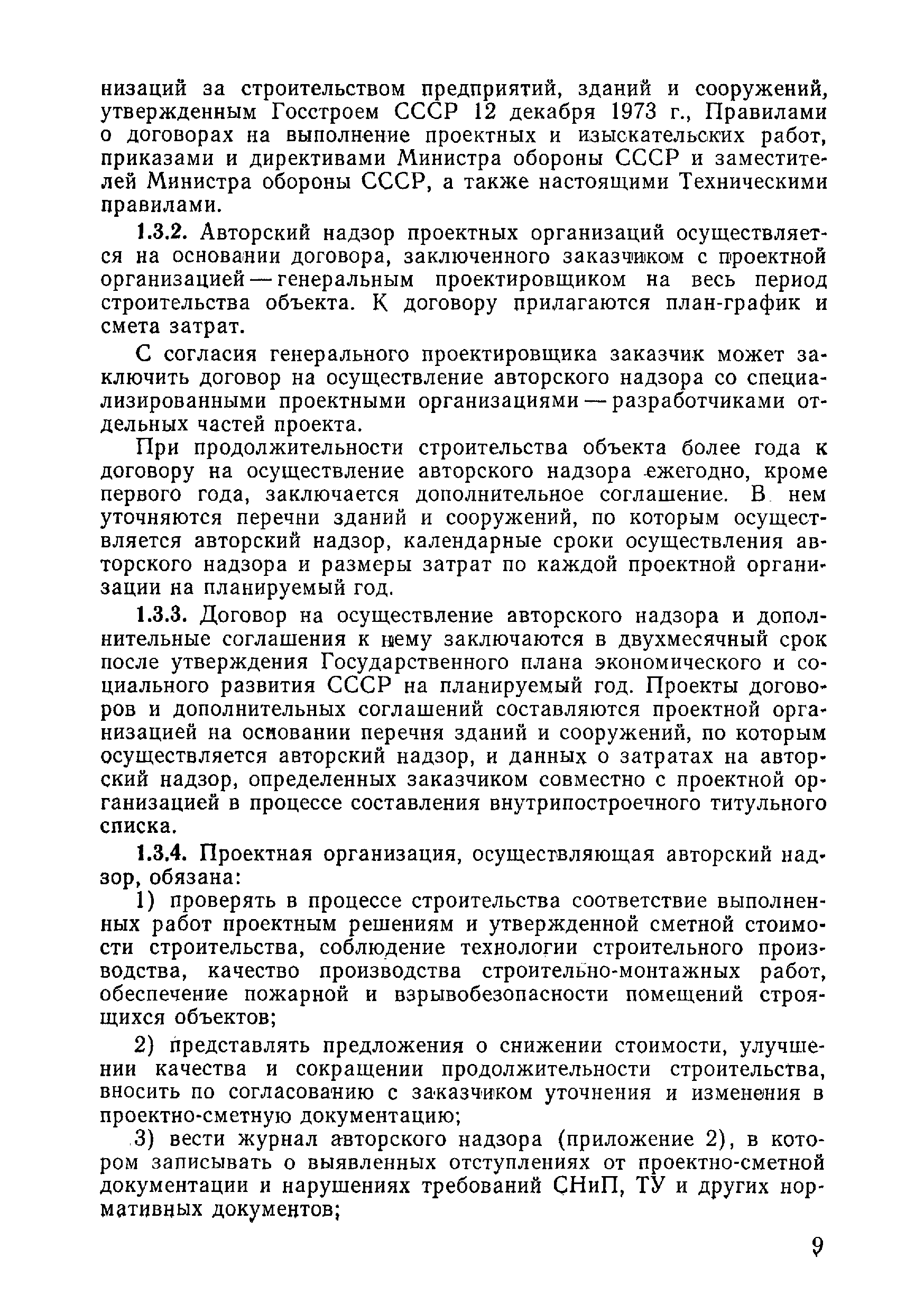 низаций за строительством предприятий, зданий и сооружений, утвержденным Госстроем СССР 12 декабря 1973 г., Правилами о договорах на выполнение проектных и изыскательских работ, приказами и директивами Министра обороны СССР и заместителей Министра обороны СССР, а также настоящими Техническими правилами.

1.3.2. Авторский надзор проектных организаций осуществляется на основании договора, заключенного заказчиком с проектной организацией — генеральным проектировщиком на весь период строительства объекта. К договору прилагаются план-график и смета затрат.

С согласия генерального проектировщика заказчик может заключить договор на осуществление авторского надзора со специализированными проектными организациями — разработчиками отдельных частей проекта.

При продолжительности строительства объекта более года к договору на осуществление авторского надзора ежегодно, кроме первого года, заключается дополнительное соглашение. В нем уточняются перечни зданий и сооружений, по которым осуществляется авторский надзор, календарные сроки осуществления авторского надзора и размеры затрат по каждой проектной организации на планируемый год.

1.3.3. Договор на осуществление авторского надзора и дополнительные соглашения к нему заключаются в двухмесячный срок после утверждения Государственного плана экономического и социального развития СССР на планируемый год. Проекты договоров и дополнительных соглашений составляются проектной организацией на основании перечня зданий и сооружений, по которым осуществляется авторский надзор, и данных о затратах на авторский надзор, определенных заказчиком совместно с проектной организацией в процессе составления внутрипостроечного титульного списка.

1.3.4. Проектная организация, осуществляющая авторский надзор, обязана:

1) проверять в процессе строительства соответствие выполненных работ проектным решениям и утвержденной сметной стоимости строительства, соблюдение технологии строительного производства, качество производства строительно-монтажных работ, обеспечение пожарной и взрывобезопасности помещений строящихся объектов;

2) представлять предложения о снижении стоимости, улучшении качества и сокращении продолжительности строительства, вносить по согласованию с заказчиком уточнения и изменения в проектно-сметную документацию;

3) вести журнал авторского надзора (приложение 2), в котором записывать о выявленных отступлениях от проектно-сметной документации и нарушениях требований СНиП, ТУ и других нормативных документов;

9